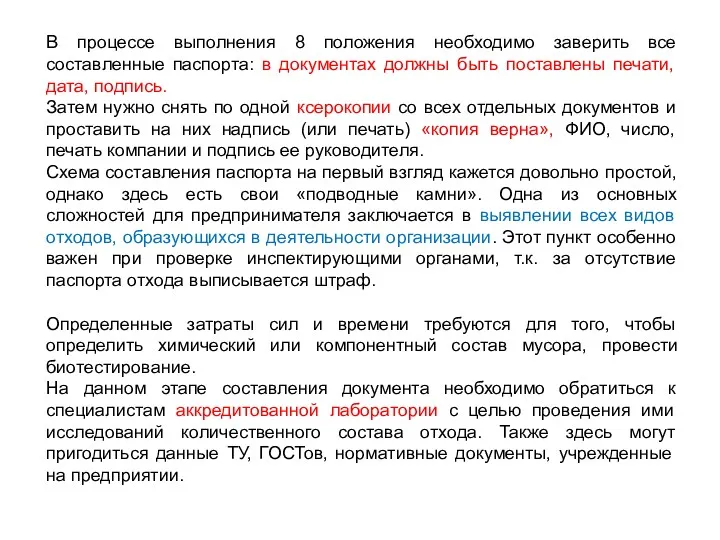 В процессе выполнения 8 положения необходимо заверить все составленные паспорта: в документах должны быть поставлены печати, дата, подпись.
Затем нужно снять по одной ксерокопии со всех отдельных документов и проставить на них надпись (или печать) «копия верна», ФИО, число, печать компании и подпись ее руководителя.
Схема составления паспорта на первый взгляд кажется довольно простой, однако здесь есть свои «подводные камни». Одна из основных сложностей для предпринимателя заключается в выявлении всех видов отходов, образующихся в деятельности организации. Этот пункт особенно важен при проверке инспектирующими органами, т.к. за отсутствие паспорта отхода выписывается штраф.

Определенные затраты сил и времени требуются для того, чтобы определить химический или компонентный состав мусора, провести биотестирование.
На данном этапе составления документа необходимо обратиться к специалистам аккредитованной лаборатории с целью проведения ими исследований количественного состава отхода. Также здесь могут пригодиться данные ТУ, ГОСТов, нормативные документы, учрежденные на предприятии.